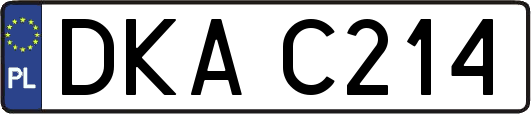 PL
DKA C214